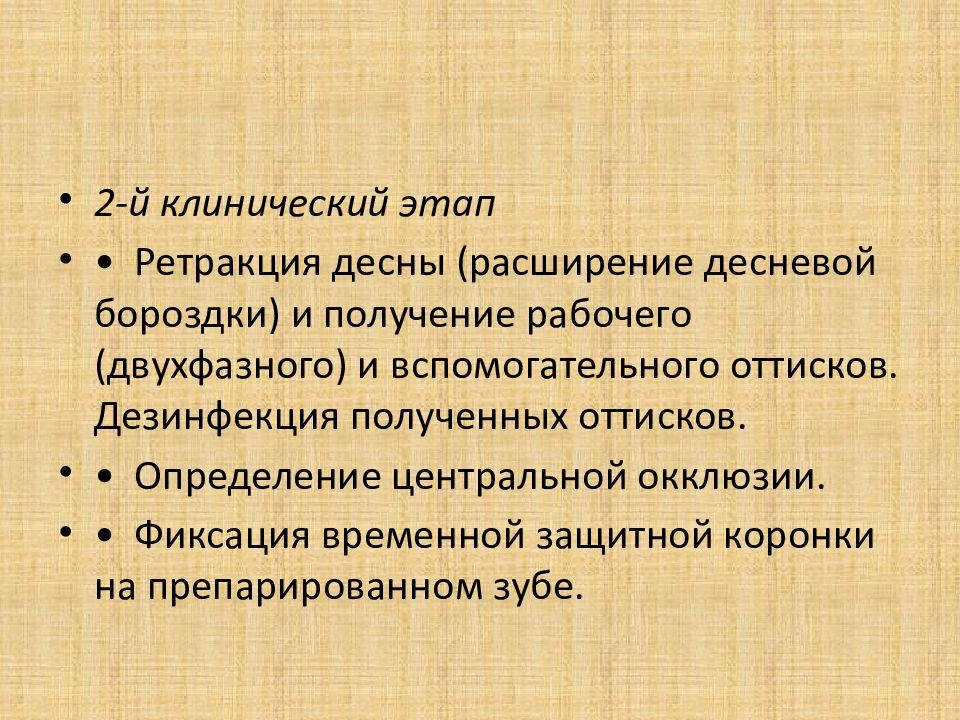 • 2-й клинический этап

• • Ретракция десны (расширение десневой бороздки) и получение рабочего (двухфазного) и вспомогательного оттисков. Дезинфекция полученных оттисков.

• • Определение центральной окклюзии.

• • Фиксация временной защитной коронки на препарированном зубе.